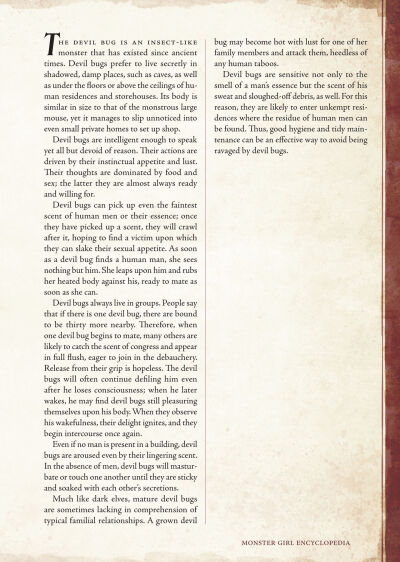 THE DEVIL BUG IS AN INSECT-LIKE monster that has existed since ancient times. Devil bugs prefer to live secretly in shadowed, damp places, such as caves, as well as under the floors or above the ceilings of human residences and storehouses. Its body is similar in size to that of the monstrous large mouse, yet it manages to slip unnoticed into even small private homes to set up shop.

Devil bugs are intelligent enough to speak yet all but devoid of reason. Their actions are driven by their instinctual appetite and lust. Their thoughts are dominated by food and sex; the latter they are almost always ready and willing for.

Devil bugs can pick up even the faintest scent of human men or their essence; once they have picked up a scent, they will crawl after it, hoping to find a victim upon which they can slake their sexual appetite. As soon as a devil bug finds a human man, she sees nothing but him. She leaps upon him and rubs her heated body against his, ready to mate as soon as she can.

Devil bugs always live in groups. People say that if there is one devil bug, there are bound to be thirty more nearby. Therefore, when one devil bug begins to mate, many others are likely to catch the scent of congress and appear in full flush, eager to join in the debauchery. Release from their grip is hopeless. The devil bugs will often continue defiling him even after he loses consciousness; when he later wakes, he may find devil bugs still pleasuring themselves upon his body. When they observe his wakefulness, their delight ignites, and they begin intercourse once again.

Even if no man is present in a building, devil bugs are aroused even by their lingering scent. In the absence of men, devil bugs will masturbate or touch one another until they are sticky and soaked with each other's secretions.

Much like dark elves, mature devil bugs are sometimes lacking in comprehension of typical familial relationships. A grown devil bug may become hot with lust for one of her family members and attack them, heedless of any human taboos.

Devil bugs are sensitive not only to the smell of a man's essence but the scent of his sweat and sloughed-off debris, as well. For this reason, they are likely to enter unkempt residences where the residue of human men can be found. Thus, good hygiene and tidy maintenance can be an effective way to avoid being ravaged by devil bugs.

MONSTER GIRL ENCYCLOPEDIA